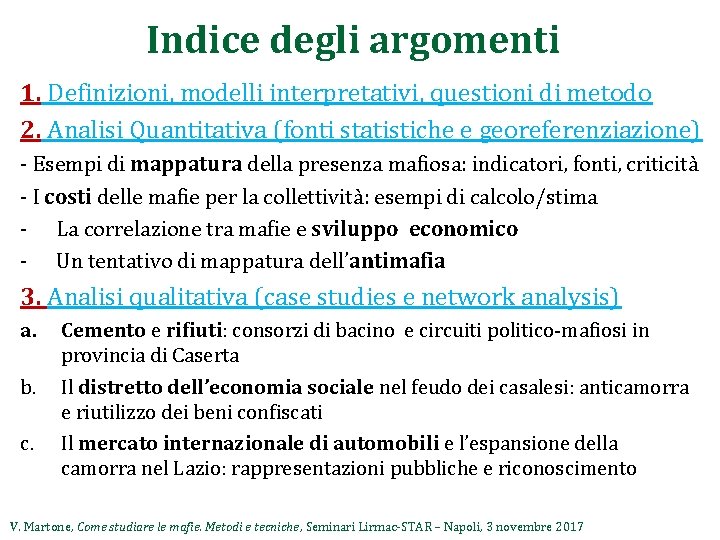 Indice degli argomenti

1. Definizioni, modelli interpretativi, questioni di metodo

2. Analisi Quantitativa (fonti statistiche e georeferenziazione)

- Esempi di mappatura della presenza mafiosa: indicatori, fonti, criticità
- I costi delle mafie per la collettività: esempi di calcolo/stima
- La correlazione tra mafie e sviluppo economico
- Un tentativo di mappatura dell'antimafia

3. Analisi qualitativa (case studies e network analysis)

a. Cemento e rifiuti: consorzi di bacino e circuiti politico-mafiosi in provincia di Caserta

b. Il distretto dell'economia sociale nel feudo dei casalesi: anticamorra e riutilizzo dei beni confiscati

c. Il mercato internazionale di automobili e l'espansione della camorra nel Lazio: rappresentazioni pubbliche e riconoscimento

V. Martone, Come studiare le mafie. Metodi e tecniche, Seminari Lirmac-STAR – Napoli, 3 novembre 2017